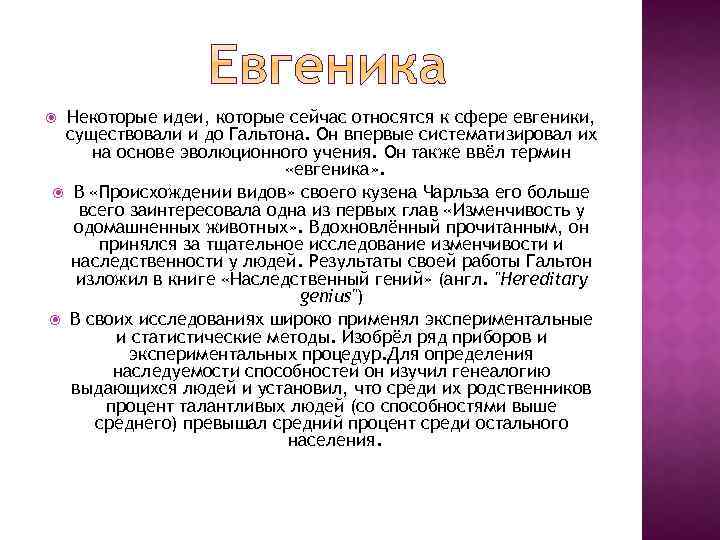 Евгеника

Некоторые идеи, которые сейчас относятся к сфере евгеники, существовали и до Гальтона. Он впервые систематизировал их на основе эволюционного учения. Он также ввёл термин «евгеника».

В «Происхождении видов» своего кузена Чарльза его больше всего заинтересовала одна из первых глав «Изменчивость у одомашненных животных». Вдохновлённый прочитанным, он принялся за тщательное исследование изменчивости и наследственности у людей. Результаты своей работы Гальтон изложил в книге «Наследственный гений» (англ. "Hereditary genius")

В своих исследованиях широко применял экспериментальные и статистические методы. Изобрёл ряд приборов и экспериментальных процедур.Для определения наследуемости способностей он изучил генеалогию выдающихся людей и установил, что среди их родственников процент талантливых людей (со способностями выше среднего) превышал средний процент среди остального населения.